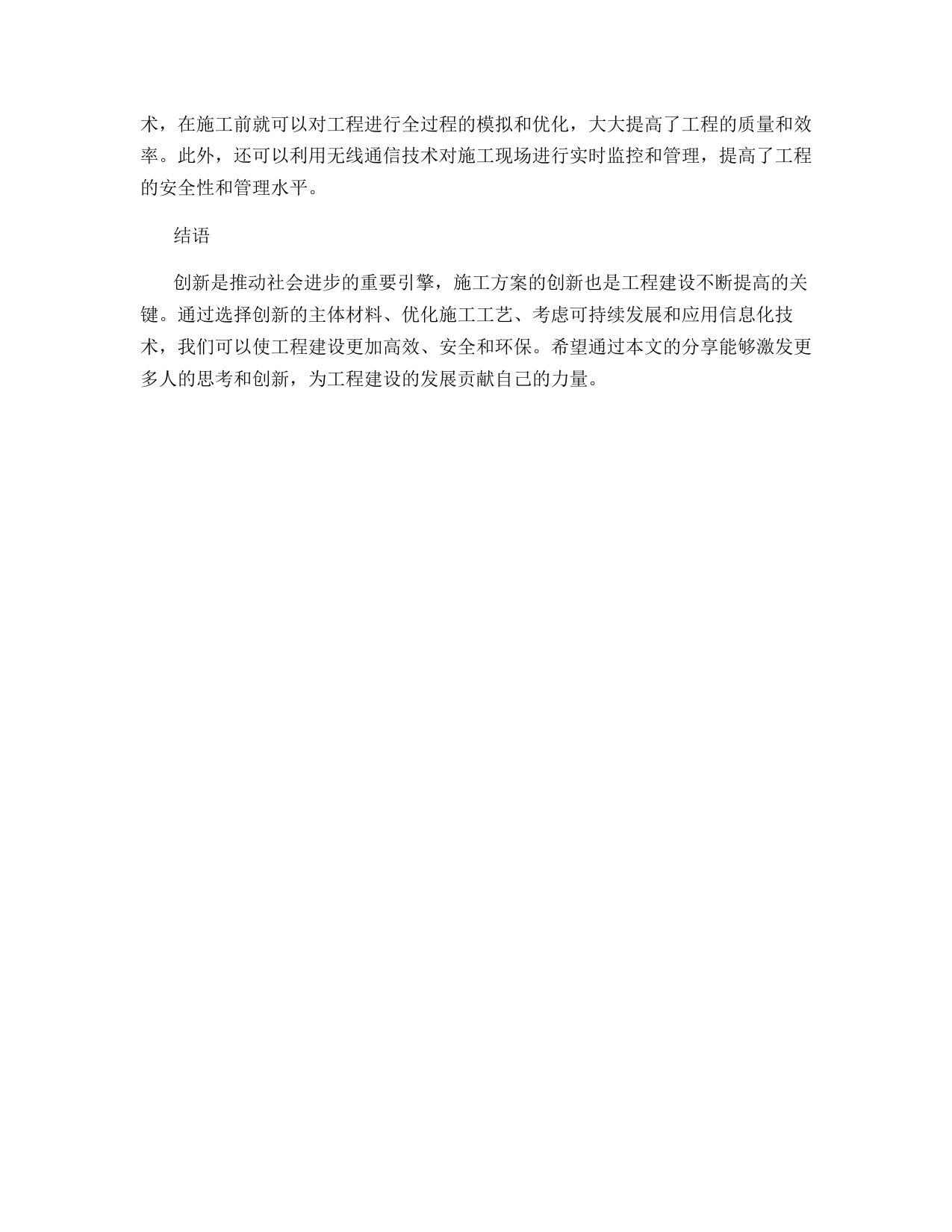 术，在施工前就可以对工程进行全过程的模拟和优化，大大提高了工程的质量和效率。此外，还可以利用无线通信技术对施工现场进行实时监控和管理，提高了工程的安全性和管理水平。

结语

创新是推动社会进步的重要引擎，施工方案的创新也是工程建设不断提高的关键。通过选择创新的主体材料、优化施工工艺、考虑可持续发展和应用信息化技术，我们可以使工程建设更加高效、安全和环保。希望通过本文的分享能够激发更多人的思考和创新，为工程建设的发展贡献自己的力量。